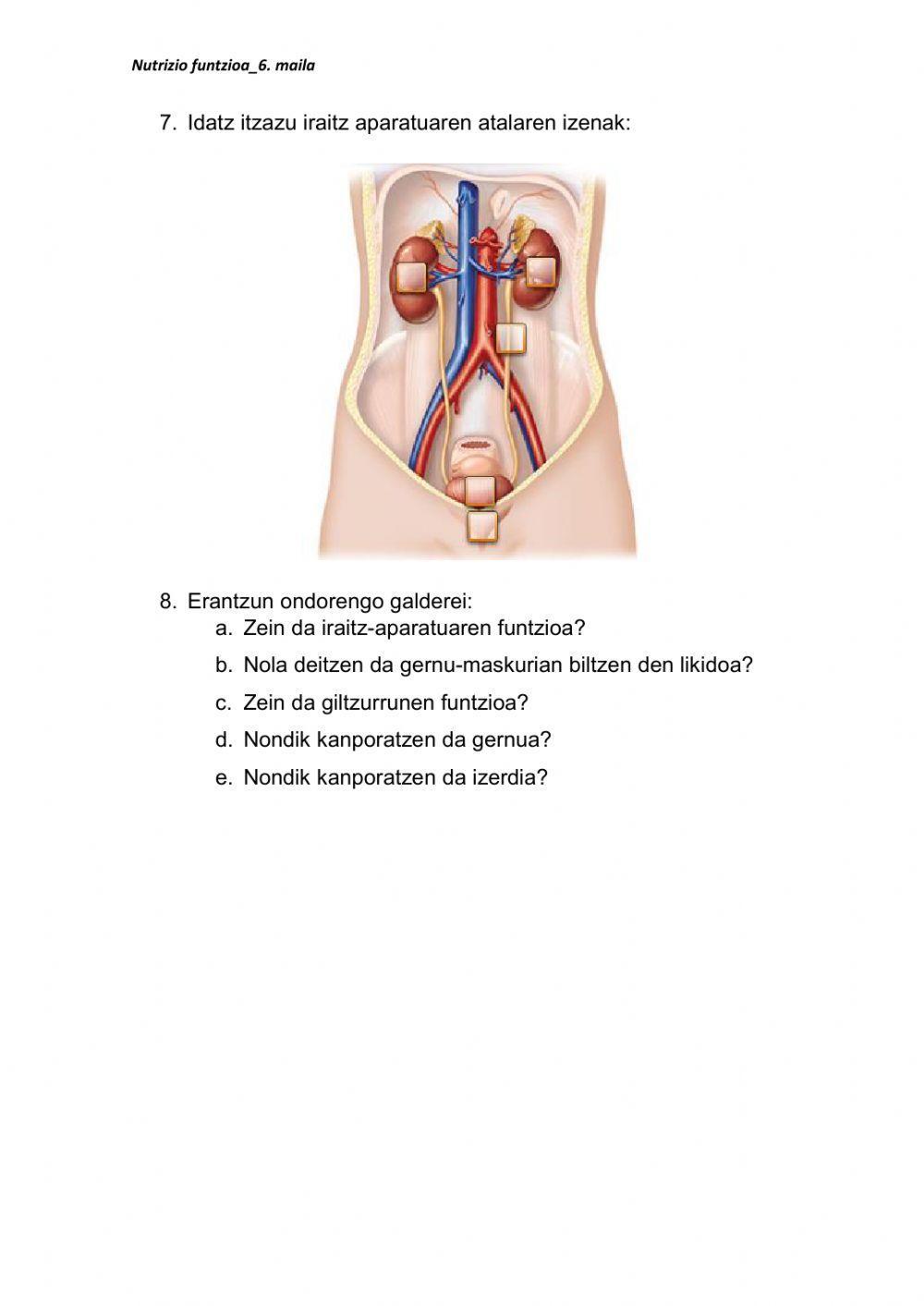 Nutrizio funtzioa_6. maila

7. Idatz itzazu iraitz aparatuaren atalaren izenak:

8. Erantzun ondorengo galderei:
a. Zein da iraitz-aparatuaren funtzioa?
b. Nola deitzen da gernu-maskurian biltzen den likidoa?
c. Zein da giltzurrunen funtzioa?
d. Nondik kanporatzen da gernua?
e. Nondik kanporatzen da izerdia?